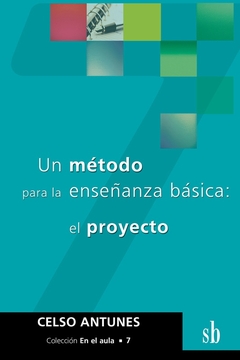 Un método
para la enseñanza básica:
el proyecto

CELSO ANTUNES
Colección En el aula • 7

sb